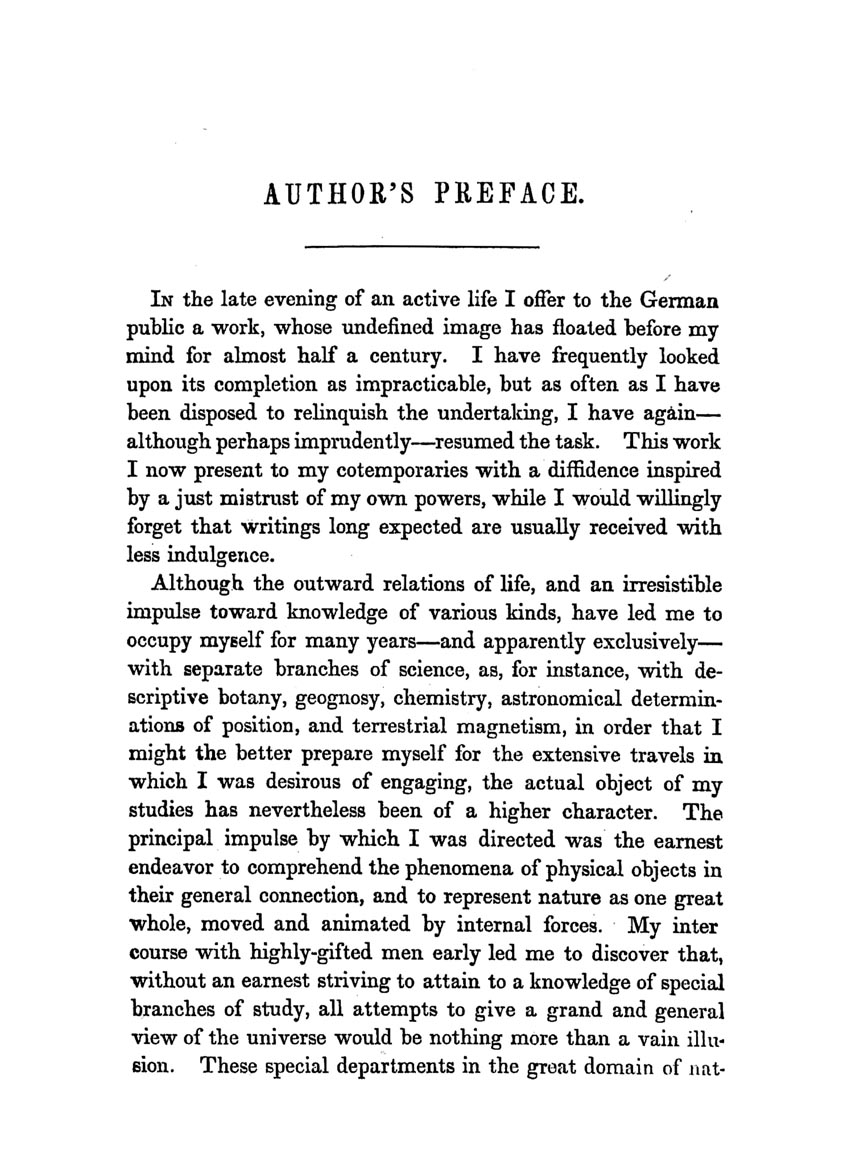 AUTHOR'S PREFACE.

In the late evening of an active life I offer to the German public a work, whose undefined image has floated before my mind for almost half a century. I have frequently looked upon its completion as impracticable, but as often as I have been disposed to relinquish the undertaking, I have again—although perhaps imprudently—resumed the task. This work I now present to my cotemporaries with a diffidence inspired by a just mistrust of my own powers, while I would willingly forget that writings long expected are usually received with less indulgence.

Although the outward relations of life, and an irresistible impulse toward knowledge of various kinds, have led me to occupy myself for many years—and apparently exclusively—with separate branches of science, as, for instance, with descriptive botany, geognosy, chemistry, astronomical determinations of position, and terrestrial magnetism, in order that I might the better prepare myself for the extensive travels in which I was desirous of engaging, the actual object of my studies has nevertheless been of a higher character. The principal impulse by which I was directed was the earnest endeavor to comprehend the phenomena of physical objects in their general connection, and to represent nature as one great whole, moved and animated by internal forces. My inter course with highly-gifted men early led me to discover that, without an earnest striving to attain to a knowledge of special branches of study, all attempts to give a grand and general view of the universe would be nothing more than a vain illusion. These special departments in the great domain of nat-